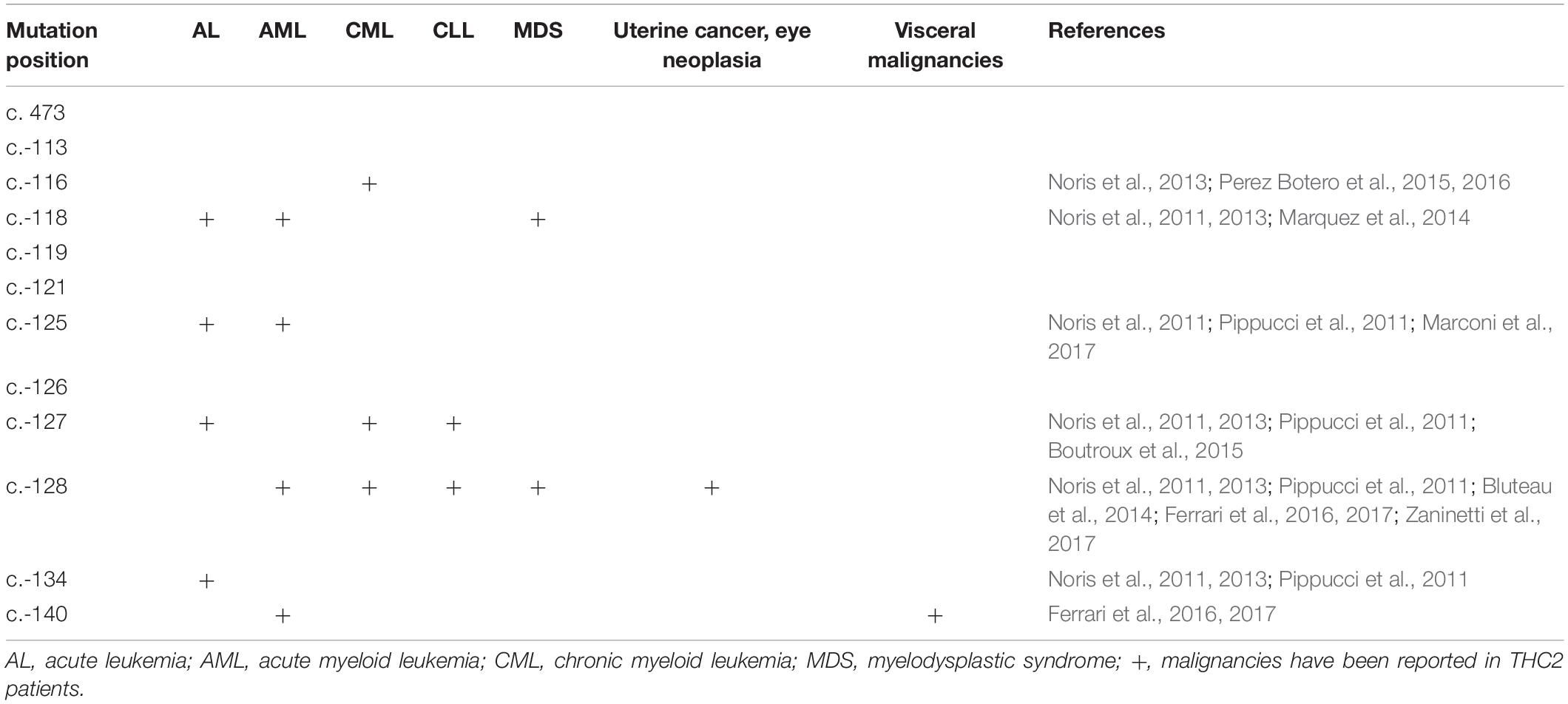 | Mutation position | AL | AML | CML | CLL | MDS | Uterine cancer, eye neoplasia | Visceral malignancies | References |
|---|---|---|---|---|---|---|---|---|
| c. 473 | | | | | | | | |
| c.-113 | | | | | | | | |
| c.-116 | | | + | | | | | Noris et al., 2013; Perez Botero et al., 2015, 2016 |
| c.-118 | + | + | | | + | | | Noris et al., 2011, 2013; Marquez et al., 2014 |
| c.-119 | | | | | | | | |
| c.-121 | | | | | | | | |
| c.-125 | + | + | | | | | | Noris et al., 2011; Pippucci et al., 2011; Marconi et al., 2017 |
| c.-126 | | | | | | | | |
| c.-127 | + | | + | + | | | | Noris et al., 2011, 2013; Pippucci et al., 2011; Boutroux et al., 2015 |
| c.-128 | | + | + | + | + | + | | Noris et al., 2011, 2013; Pippucci et al., 2011; Bluteau et al., 2014; Ferrari et al., 2016, 2017; Zaninetti et al., 2017 |
| c.-134 | + | | | | | | | Noris et al., 2011, 2013; Pippucci et al., 2011 |
| c.-140 | | + | | | | | + | Ferrari et al., 2016, 2017 |

AL, acute leukemia; AML, acute myeloid leukemia; CML, chronic myeloid leukemia; MDS, myelodysplastic syndrome; +, malignancies have been reported in THC2 patients.